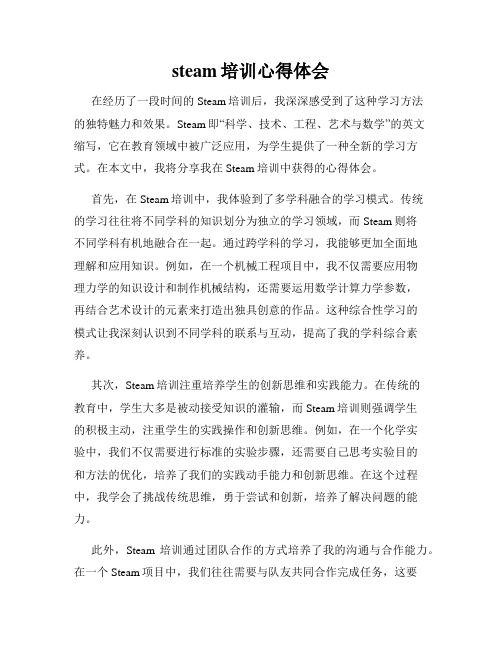 steam 培训心得体会

在经历了一段时间的 Steam 培训后，我深深感受到了这种学习方法的独特魅力和效果。Steam 即“科学、技术、工程、艺术与数学”的英文缩写，它在教育领域中被广泛应用，为学生提供了一种全新的学习方式。在本文中，我将分享我在 Steam 培训中获得的心得体会。

首先，在 Steam 培训中，我体验到了多学科融合的学习模式。传统的学习往往将不同学科的知识划分为独立的学习领域，而 Steam 则将不同学科有机地融合在一起。通过跨学科的学习，我能够更加全面地理解和应用知识。例如，在一个机械工程项目中，我不仅需要应用物理力学的知识设计和制作机械结构，还需要运用数学计算力学参数，再结合艺术设计的元素来打造出独具创意的作品。这种综合性学习的模式让我深刻认识到不同学科的联系与互动，提高了我的学科综合素养。

其次，Steam 培训注重培养学生的创新思维和实践能力。在传统的教育中，学生大多是被动接受知识的灌输，而 Steam 培训则强调学生的积极主动，注重学生的实践操作和创新思维。例如，在一个化学实验中，我们不仅需要进行标准的实验步骤，还需要自己思考实验目的和方法的优化，培养了我们的实践动手能力和创新思维。在这个过程中，我学会了挑战传统思维，勇于尝试和创新，培养了解决问题的能力。

此外，Steam 培训通过团队合作的方式培养了我的沟通与合作能力。在一个 Steam 项目中，我们往往需要与队友共同合作完成任务，这要